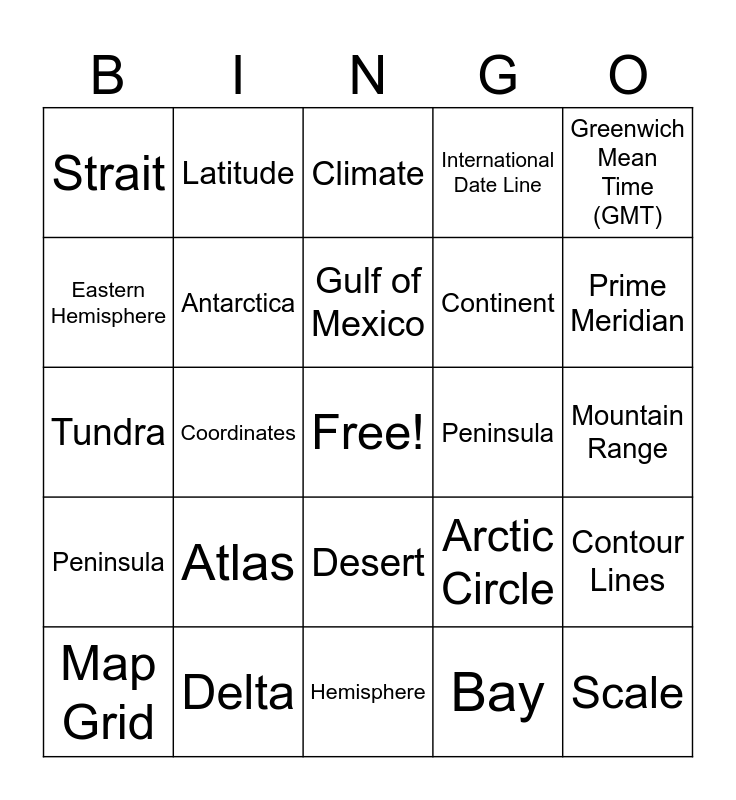 | B | I | N | G | O |
|---|---|---|---|---|
| Strait | Latitude | Climate | International Date Line | Greenwich Mean Time (GMT) |
| Eastern Hemisphere | Antarctica | Gulf of Mexico | Continent | Prime Meridian |
| Tundra | Coordinates | Free! | Peninsula | Mountain Range |
| Peninsula | Atlas | Desert | Arctic Circle | Contour Lines |
| Map Grid | Delta | Hemisphere | Bay | Scale |